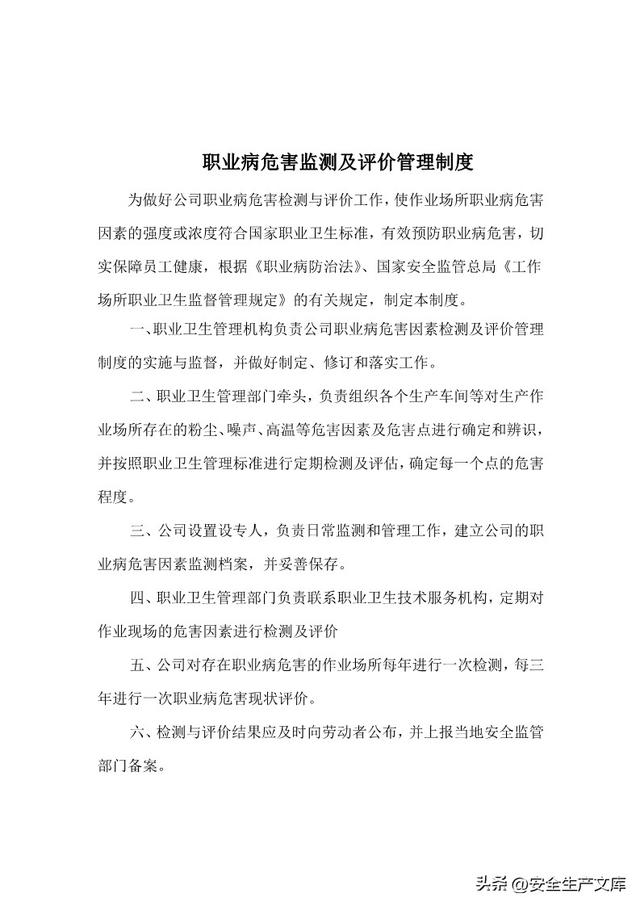 职业病危害监测及评价管理制度

为做好公司职业病危害检测与评价工作，使作业场所职业病危害因素的强度或浓度符合国家职业卫生标准，有效预防职业病危害，切实保障员工健康，根据《职业病防治法》、国家安全监管总局《工作场所职业卫生监督管理规定》的有关规定，制定本制度。

一、职业卫生管理机构负责公司职业病危害因素检测及评价管理制度的实施与监督，并做好制定、修订和落实工作。

二、职业卫生管理部门牵头，负责组织各个生产车间等对生产作业场所存在的粉尘、噪声、高温等危害因素及危害点进行确定和辨识，并按照职业卫生管理标准进行定期检测及评估，确定每一个点的危害程度。

三、公司设置设专人，负责日常监测和管理工作，建立公司的职业病危害因素监测档案，并妥善保存。

四、职业卫生管理部门负责联系职业卫生技术服务机构，定期对作业现场的危害因素进行检测及评价

五、公司对存在职业病危害的作业场所每年进行一次检测，每三年进行一次职业病危害现状评价。

六、检测与评价结果应及时向劳动者公布，并上报当地安全监管部门备案。

头条 @安全生产文库